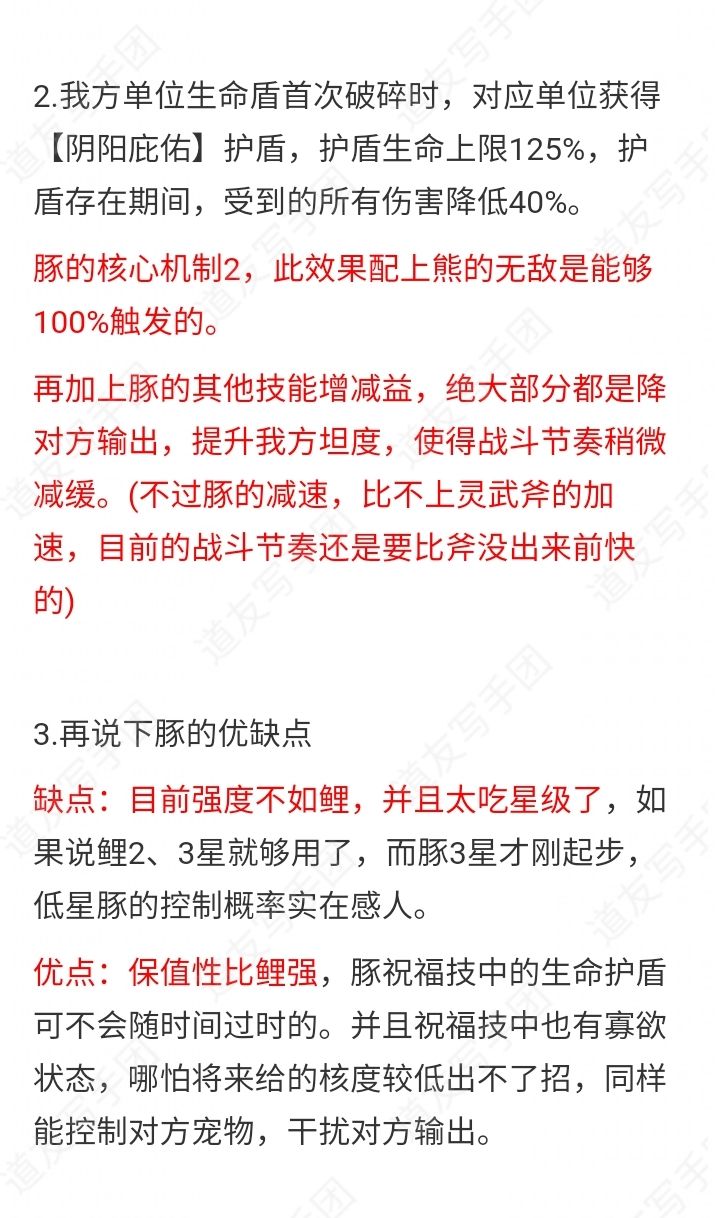 2.我方单位生命盾首次破碎时，对应单位获得【阴阳庇佑】护盾，护盾生命上限125%，护盾存在期间，受到的所有伤害降低40%。

豚的核心机制2，此效果配上熊的无敌是能够100%触发的。

再加上豚的其他技能增减益，绝大部分都是降对方输出，提升我方坦度，使得战斗节奏稍微减缓。(不过豚的减速，比不上灵武斧的加速，目前的战斗节奏还是要比斧没出来前快的)

3.再说下豚的优缺点

缺点：目前强度不如鲤，并且太吃星级了，如果说鲤2、3星就够用了，而豚3星才刚起步，低星豚的控制概率实在感人。

优点：保值性比鲤强，豚祝福技中的生命护盾可不会随时间过时的。并且祝福技中也有寡欲状态，哪怕将来给的核度较低出不了招，同样能控制对方宠物，干扰对方输出。

道友写手团